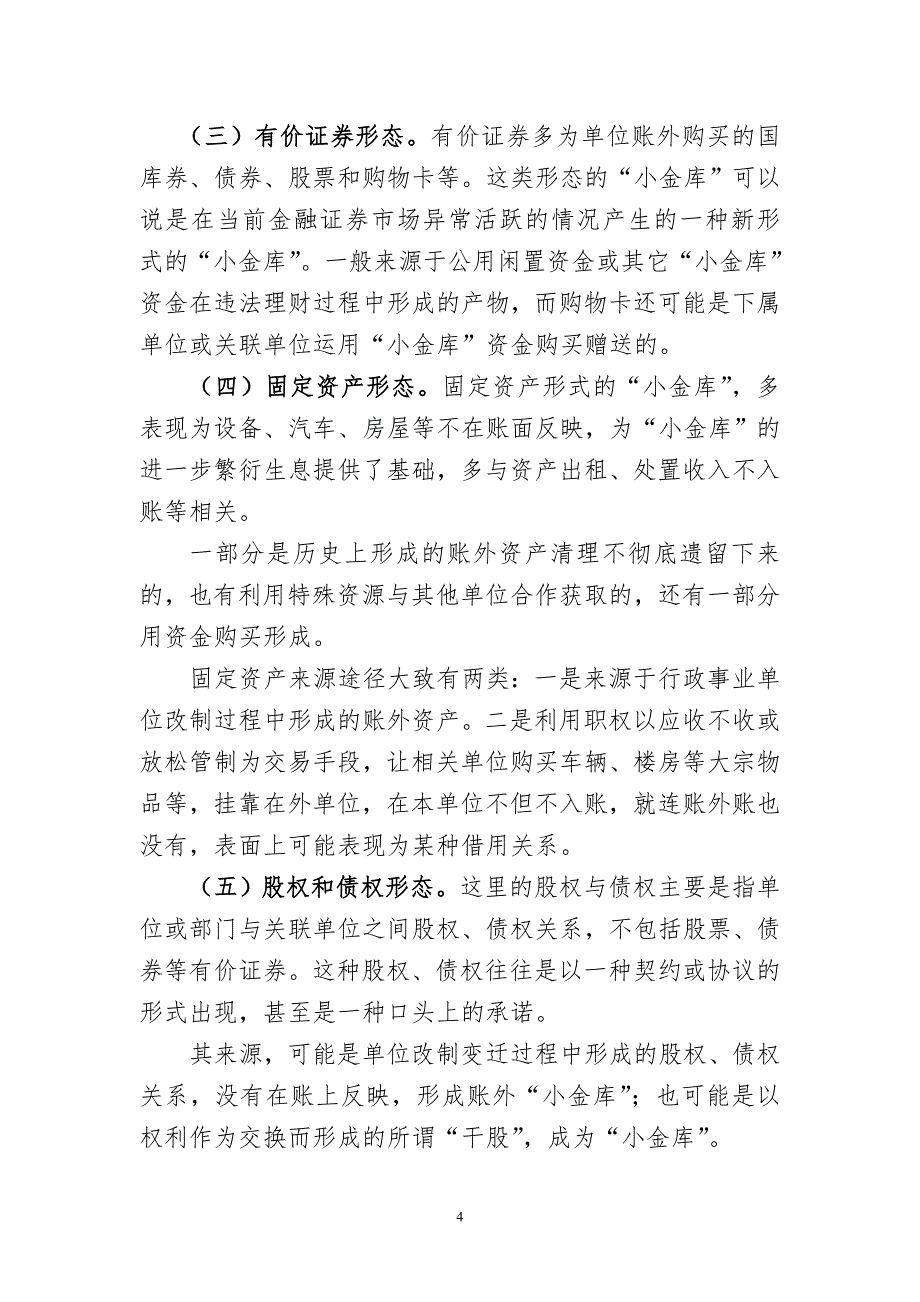 （三）有价证券形态。有价证券多为单位账外购买的国库券、债券、股票和购物卡等。这类形态的“小金库”可以说是在当前金融证券市场异常活跃的情况产生的一种新形式的“小金库”。一般来源于公用闲置资金或其它“小金库”资金在违法理财过程中形成的产物，而购物卡还可能是下属单位或关联单位运用“小金库”资金购买赠送的。

（四）固定资产形态。固定资产形式的“小金库”，多表现为设备、汽车、房屋等不在账面反映，为“小金库”的进一步繁衍生息提供了基础，多与资产出租、处置收入不入账等相关。

一部分是历史上形成的账外资产清理不彻底遗留下来的，也有利用特殊资源与其他单位合作获取的，还有一部分用资金购买形成。

固定资产来源途径大致有两类：一是来源于行政事业单位改制过程中形成的账外资产。二是利用职权以应收不收或放松管制为交易手段，让相关单位购买车辆、楼房等大宗物品等，挂靠在外单位，在本单位不但不入账，就连账外账也没有，表面上可能表现为某种借用关系。

（五）股权和债权形态。这里的股权与债权主要是指单位或部门与关联单位之间股权、债权关系，不包括股票、债券等有价证券。这种股权、债权往往是以一种契约或协议的形式出现，甚至是一种口头上的承诺。

其来源，可能是单位改制变迁过程中形成的股权、债权关系，没有在账上反映，形成账外“小金库”；也可能是以权利作为交换而形成的所谓“干股”，成为“小金库”。

4